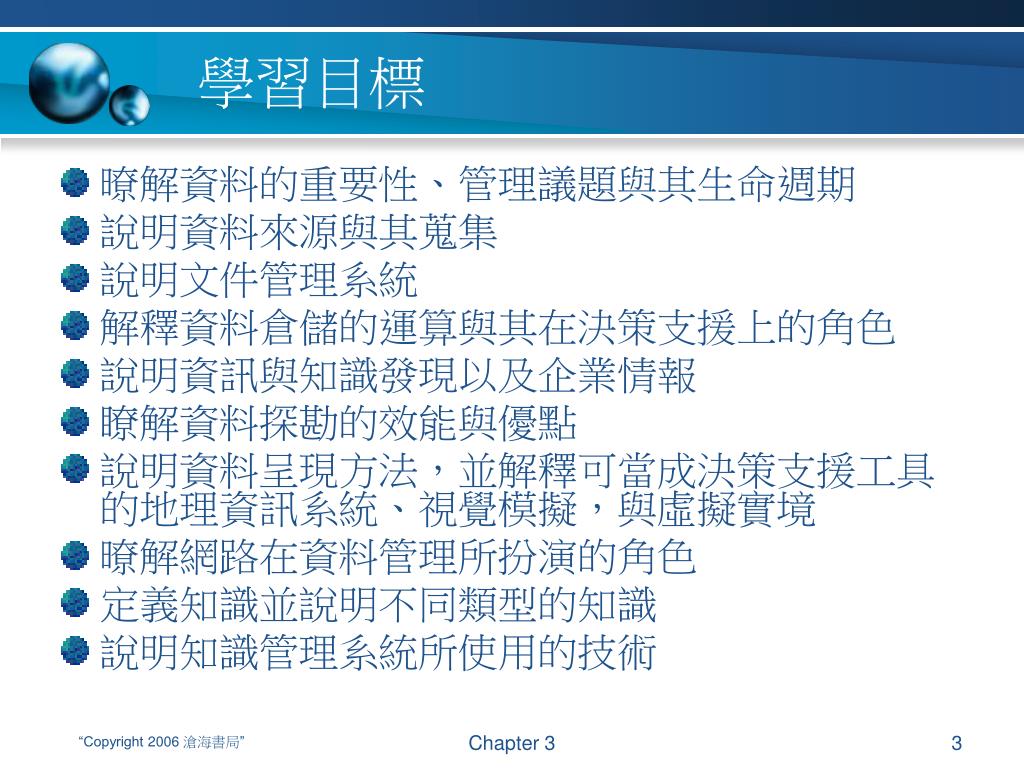 學習目標

瞭解資料的重要性、管理議題與其生命週期
說明資料來源與其蒐集
說明文件管理系統
解釋資料倉儲的運算與其在決策支援上的角色
說明資訊與知識發現以及企業情報
瞭解資料探勘的效能與優點
說明資料呈現方法，並解釋可當成決策支援工具的地理資訊系統、視覺模擬，與虛擬實境
瞭解網路在資料管理所扮演的角色
定義知識並說明不同類型的知識
說明知識管理系統所使用的技術

“Copyright 2006 滄海書局”

Chapter 3

3